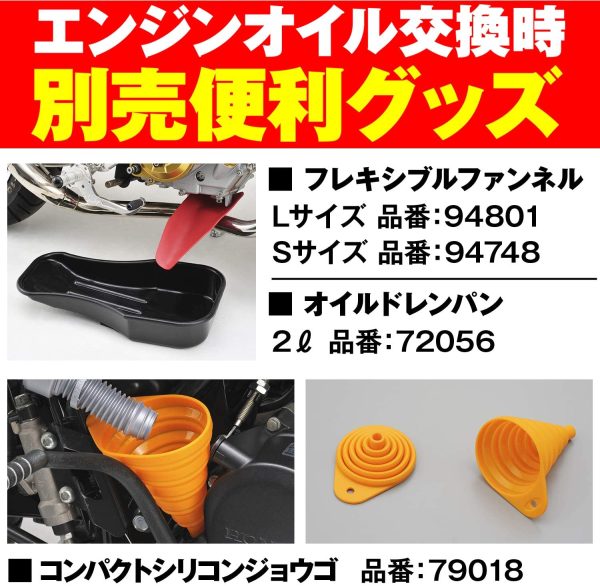 エンジンオイル交換時
別売便利グッズ

■ フレキシブルファンネル
Lサイズ 品番:94801
Sサイズ 品番:94748

■ オイルドレンパン
2ℓ 品番:72056

■ コンパクトシリコンジョウゴ 品番:79018